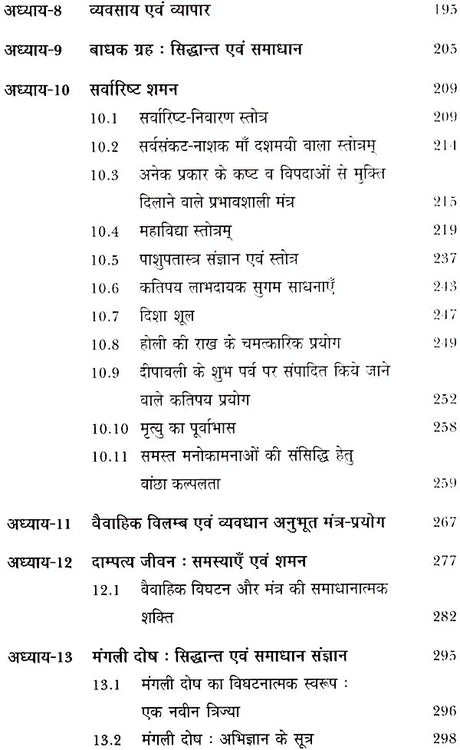 अध्याय-8 व्यवसाय एवं व्यापार 195

अध्याय-9 बाधक ग्रह : सिद्धान्त एवं समाधान 205

अध्याय-10 सर्वारिष्ट शमन 209

10.1 सर्वारिष्ट-निवारण स्तोत्र 209

10.2 सर्वसंकट-नाशक माँ दशमयी बाला स्तोत्रम् 214

10.3 अनेक प्रकार के कष्ट व विपदाओं से मुक्ति दिलाने वाले प्रभावशाली मंत्र 215

10.4 महाविद्या स्तोत्रम् 219

10.5 पाशुपतास्त्र संज्ञान एवं स्तोत्र 237

10.6 कतिपय लाभदायक सुगम साधनाएँ 243

10.7 दिशा शूल 247

10.8 होली की राख के चमत्कारिक प्रयोग 249

10.9 दीपावली के शुभ पर्व पर संपादित किये जाने वाले कतिपय प्रयोग 252

10.10 मृत्यु का पूर्वाभास 258

10.11 समस्त मनोकामनाओं की संसिद्धि हेतु वांछा कल्पलता 259

अध्याय-11 वैवाहिक विलम्ब एवं व्यवधान अनुभूत मंत्र-प्रयोग 267

अध्याय-12 दाम्पत्य जीवन : समस्याएँ एवं शमन 277

12.1 वैवाहिक विघटन और मंत्र की समाधानात्मक शक्ति 282

अध्याय-13 मंगली दोष : सिद्धान्त एवं समाधान संज्ञान 295

13.1 मंगली दोष का विघटनात्मक स्वरूप : एक नवीन त्रिज्या 296

13.2 मंगली दोष : अभिज्ञान के सूत्र 298